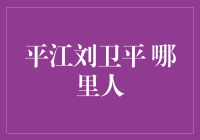 平江刘卫平 哪里人